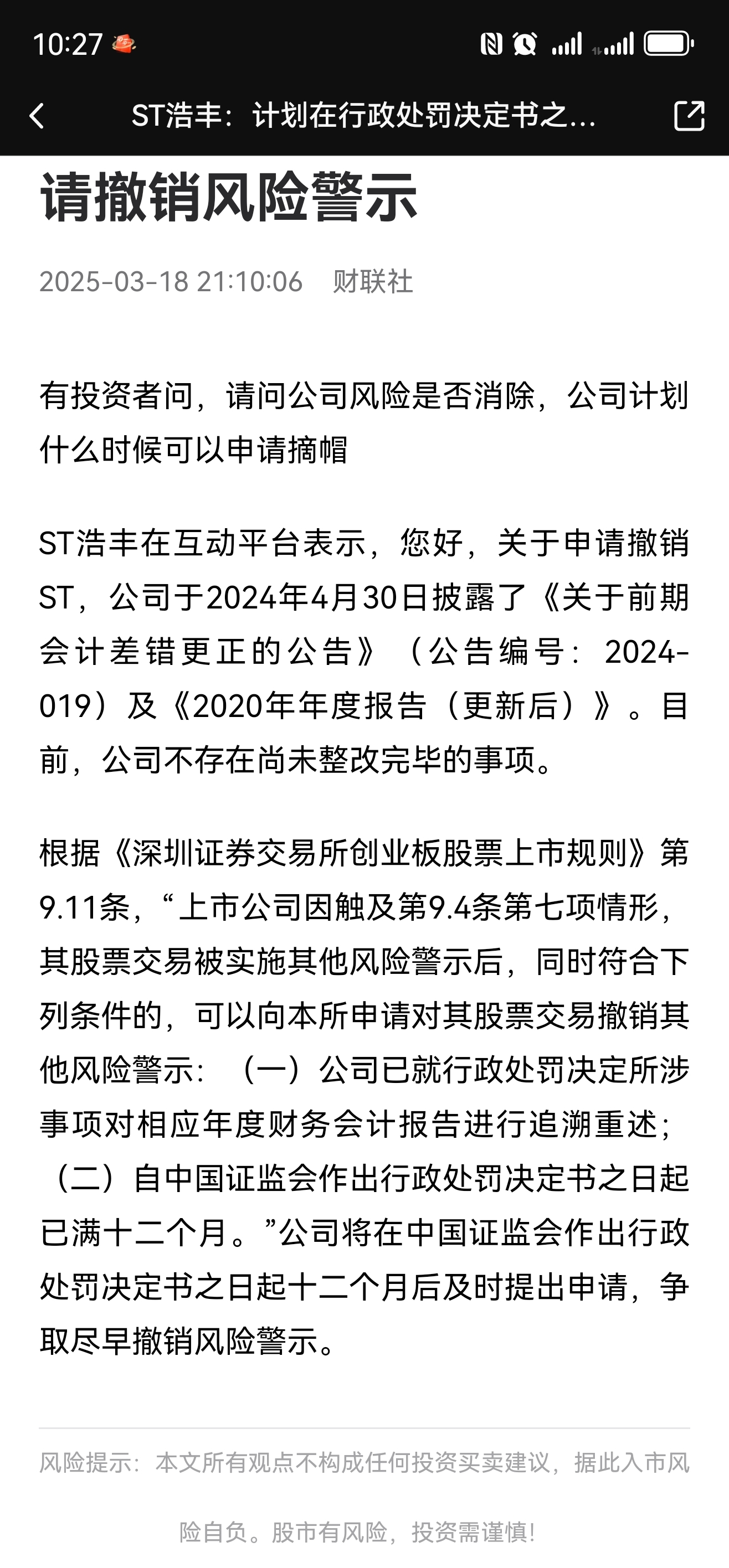 10:27

ST浩丰：计划在行政处罚决定书之...

请撤销风险警示

2025-03-18 21:10:06 财联社

有投资者问，请问公司风险是否消除，公司计划什么时候可以申请摘帽

ST浩丰在互动平台表示，您好，关于申请撤销ST，公司于2024年4月30日披露了《关于前期会计差错更正的公告》（公告编号：2024-019）及《2020年年度报告（更新后）》。目前，公司不存在尚未整改完毕的事项。

根据《深圳证券交易所创业板股票上市规则》第9.11条，“上市公司因触及第9.4条第七项情形，其股票交易被实施其他风险警示后，同时符合下列条件的，可以向本所申请对其股票交易撤销其他风险警示：（一）公司已就行政处罚决定所涉事项对相应年度财务会计报告进行追溯重述；（二）自中国证监会作出行政处罚决定书之日起已满十二个月。”公司将在中国证监会作出行政处罚决定书之日起十二个月后及时提出申请，争取尽早撤销风险警示。

风险提示：本文所有观点不构成任何投资买卖建议，据此入市风险自负。股市有风险，投资需谨慎!